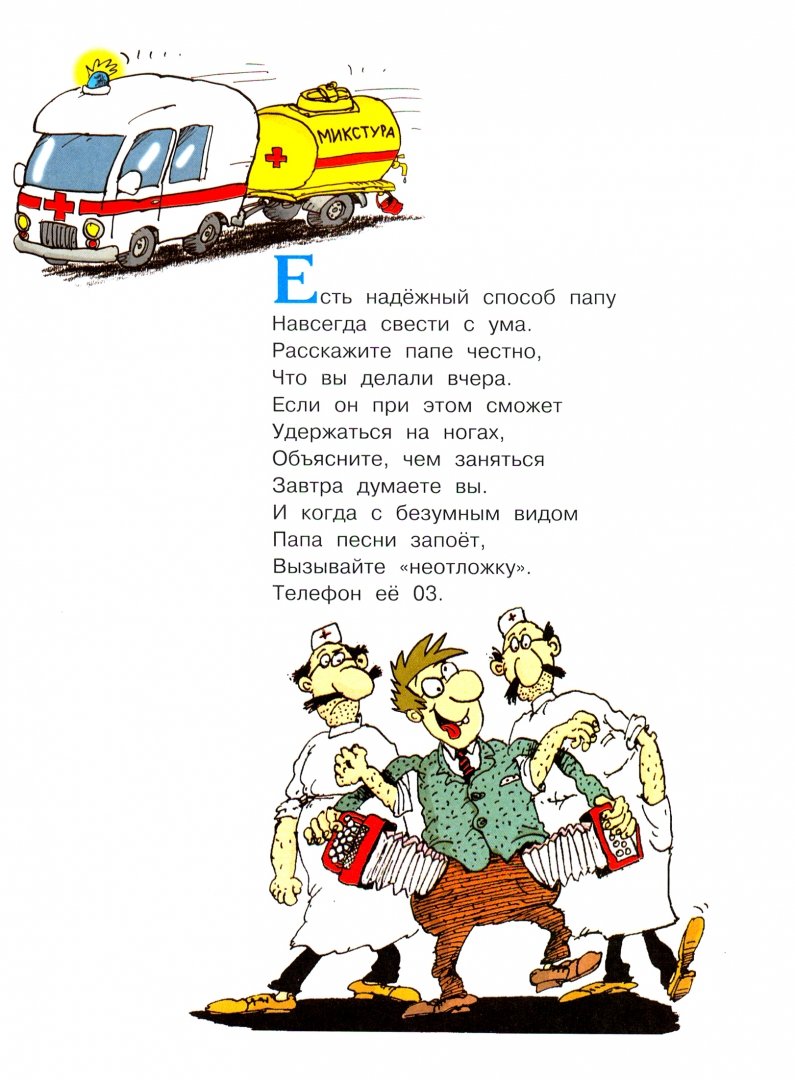 МИКСТУРА

Есть надёжный способ папу
Навсегда свести с ума.
Расскажите папе честно,
Что вы делали вчера.
Если он при этом сможет
Удержаться на ногах,
Объясните, чем заняться
Завтра думаете вы.
И когда с безумным видом
Папа песни запоёт,
Вызывайте «неотложку».
Телефон её 03.